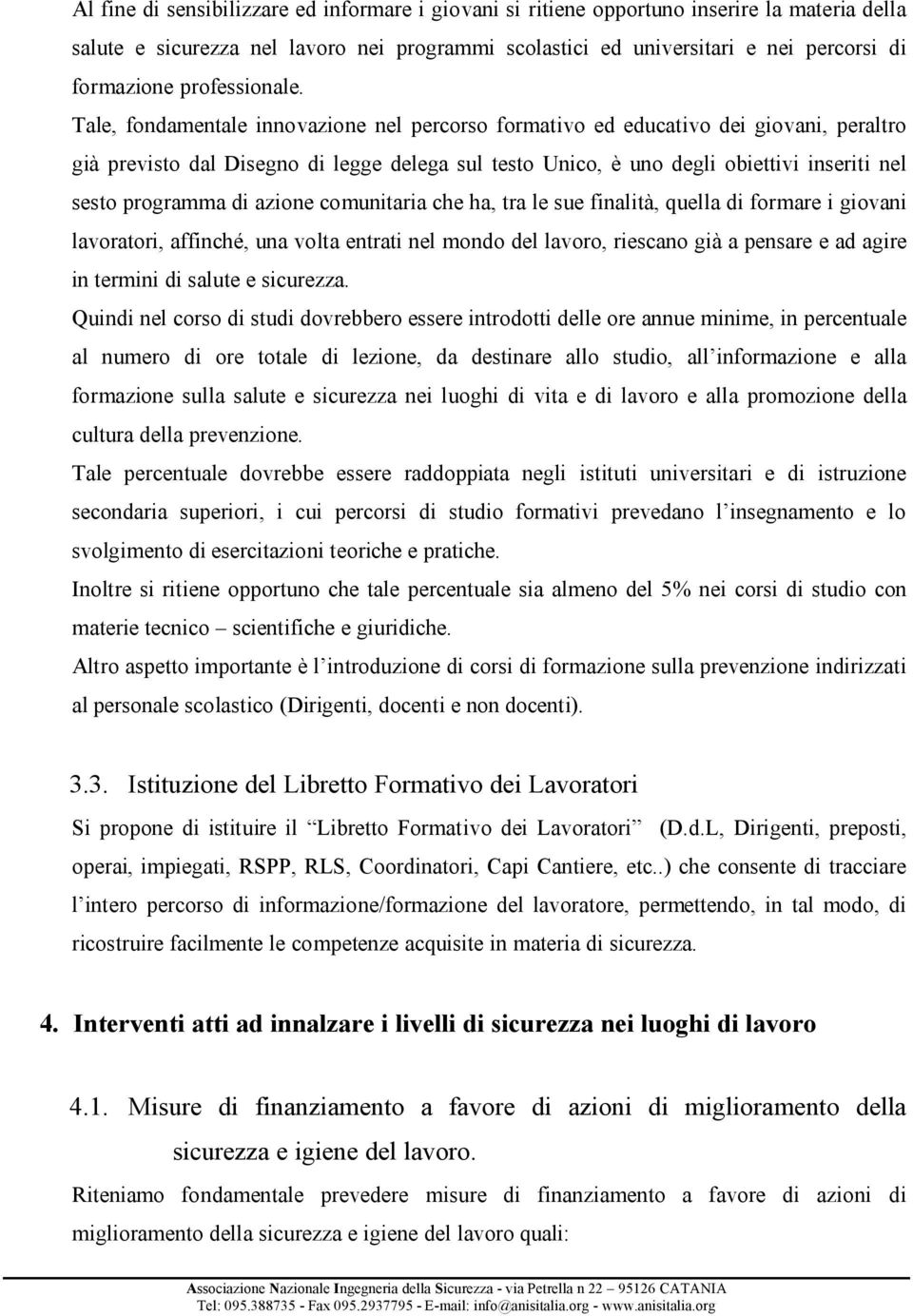 Al fine di sensibilizzare ed informare i giovani si ritiene opportuno inserire la materia della salute e sicurezza nel lavoro nei programmi scolastici ed universitari e nei percorsi di formazione professionale.

Tale, fondamentale innovazione nel percorso formativo ed educativo dei giovani, peraltro già previsto dal Disegno di legge delega sul testo Unico, è uno degli obiettivi inseriti nel sesto programma di azione comunitaria che ha, tra le sue finalità, quella di formare i giovani lavoratori, affinché, una volta entrati nel mondo del lavoro, riescano già a pensare e ad agire in termini di salute e sicurezza.

Quindi nel corso di studi dovrebbero essere introdotti delle ore annue minime, in percentuale al numero di ore totale di lezione, da destinare allo studio, all'informazione e alla formazione sulla salute e sicurezza nei luoghi di vita e di lavoro e alla promozione della cultura della prevenzione.

Tale percentuale dovrebbe essere raddoppiata negli istituti universitari e di istruzione secondaria superiori, i cui percorsi di studio formativi prevedano l'insegnamento e lo svolgimento di esercitazioni teoriche e pratiche.

Inoltre si ritiene opportuno che tale percentuale sia almeno del 5% nei corsi di studio con materie tecnico – scientifiche e giuridiche.

Altro aspetto importante è l'introduzione di corsi di formazione sulla prevenzione indirizzati al personale scolastico (Dirigenti, docenti e non docenti).

3.3. Istituzione del Libretto Formativo dei Lavoratori

Si propone di istituire il "Libretto Formativo dei Lavoratori" (D.d.L, Dirigenti, preposti, operai, impiegati, RSPP, RLS, Coordinatori, Capi Cantiere, etc..) che consente di tracciare l'intero percorso di informazione/formazione del lavoratore, permettendo, in tal modo, di ricostruire facilmente le competenze acquisite in materia di sicurezza.

4. Interventi atti ad innalzare i livelli di sicurezza nei luoghi di lavoro

4.1. Misure di finanziamento a favore di azioni di miglioramento della sicurezza e igiene del lavoro.

Riteniamo fondamentale prevedere misure di finanziamento a favore di azioni di miglioramento della sicurezza e igiene del lavoro quali:

Associazione Nazionale Ingegneria della Sicurezza - via Petrella n 22 – 95126 CATANIA
Tel: 095.388735 - Fax 095.2937795 - E-mail: info@anisitalia.org - www.anisitalia.org